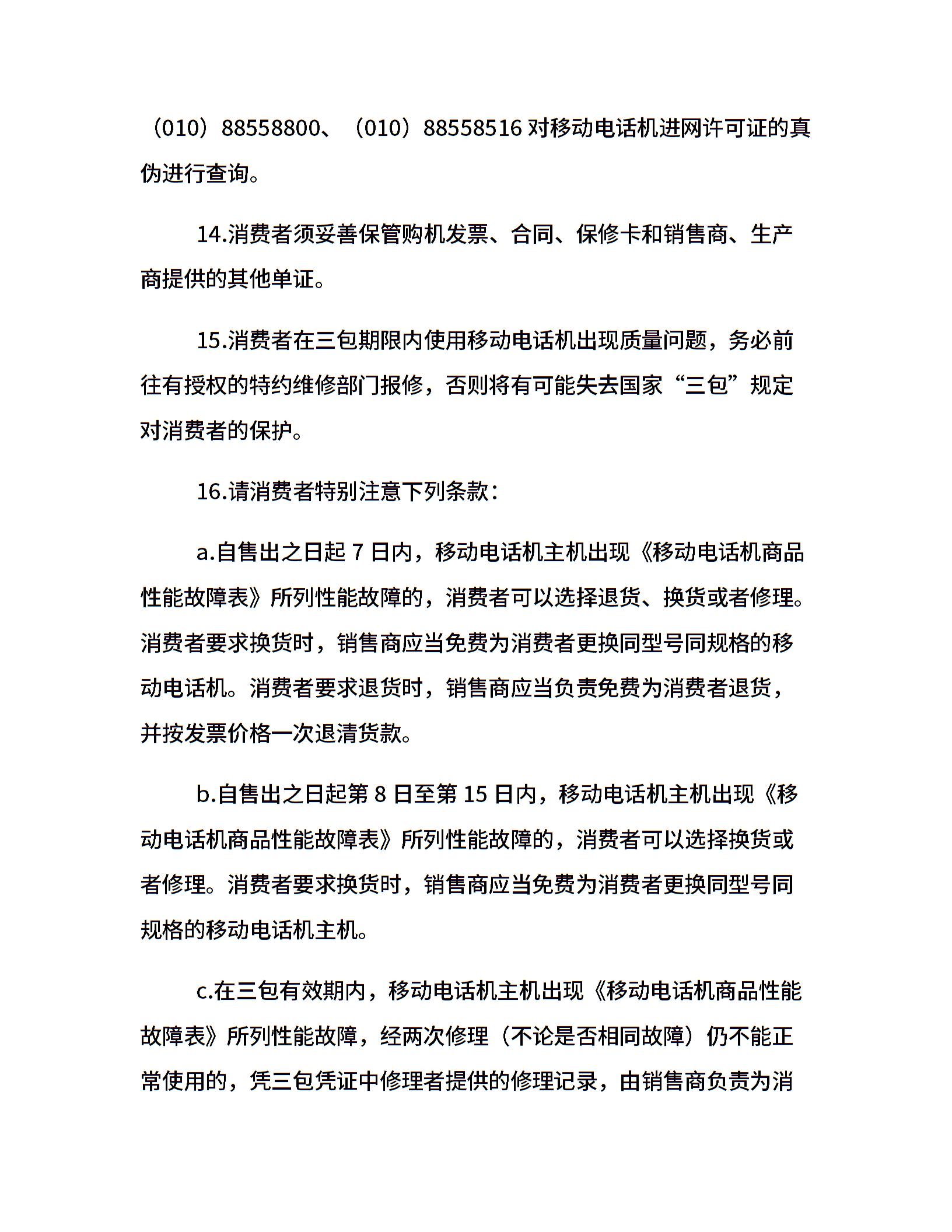 （010）88558800、（010）88558516 对移动电话机进网许可证的真伪进行查询。

14.消费者须妥善保管购机发票、合同、保修卡和销售商、生产商提供的其他单证。

15.消费者在三包期限内使用移动电话机出现质量问题，务必前往有授权的特约维修部门报修，否则将有可能失去国家“三包”规定对消费者的保护。

16.请消费者特别注意下列条款：

a.自售出之日起 7 日内，移动电话机主机出现《移动电话机商品性能故障表》所列性能故障的，消费者可以选择退货、换货或者修理。消费者要求换货时，销售商应当免费为消费者更换同型号同规格的移动电话机。消费者要求退货时，销售商应当负责免费为消费者退货，并按发票价格一次退清货款。

b.自售出之日起第 8 日至第 15 日内，移动电话机主机出现《移动电话机商品性能故障表》所列性能故障的，消费者可以选择换货或者修理。消费者要求换货时，销售商应当免费为消费者更换同型号同规格的移动电话机主机。

c.在三包有效期内，移动电话机主机出现《移动电话机商品性能故障表》所列性能故障，经两次修理（不论是否相同故障）仍不能正常使用的，凭三包凭证中修理者提供的修理记录，由销售商负责为消